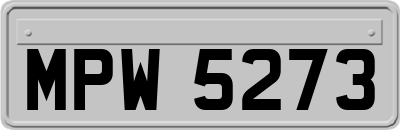 MPW 5273